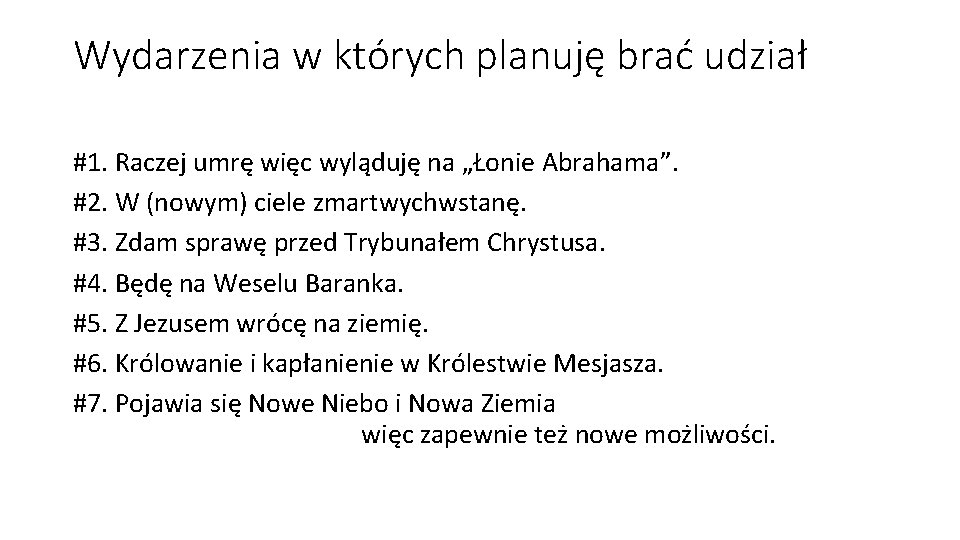 Wydarzenia w których planuję brać udział

#1. Raczej umrę więc wyląduję na „Łonie Abrahama".
#2. W (nowym) ciele zmartwychwstanę.
#3. Zdam sprawę przed Trybunałem Chrystusa.
#4. Będę na Weselu Baranka.
#5. Z Jezusem wrócę na ziemię.
#6. Królowanie i kapłanienie w Królestwie Mesjasza.
#7. Pojawia się Nowe Niebo i Nowa Ziemia więc zapewnie też nowe możliwości.